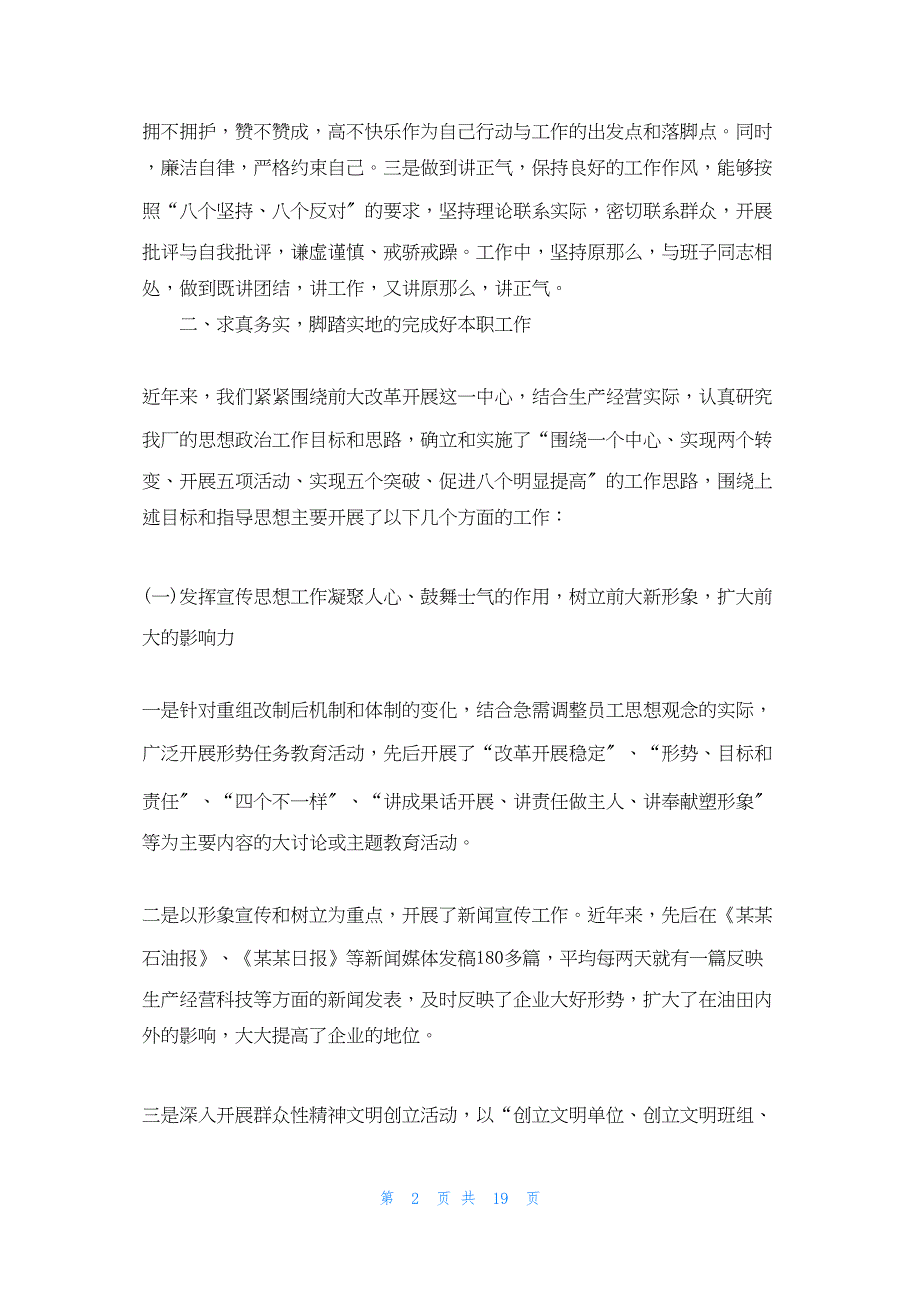 拥不拥护，赞不赞成，高不快乐作为自己行动与工作的出发点和落脚点。同时，廉洁自律，严格约束自己。三是做到讲正气，保持良好的工作作风，能够按照“八个坚持、八个反对″的要求，坚持理论联系实际，密切联系群众，开展批评与自我批评，谦虚谨慎、戒骄戒躁。工作中，坚持原那么，与班子同志相处，做到既讲团结，讲工作，又讲原那么，讲正气。

二、求真务实，脚踏实地的完成好本职工作

近年来，我们紧紧围绕前大改革开展这一中心，结合生产经营实际，认真研究我厂的思想政治工作目标和思路，确立和实施了“围绕一个中心、实现两个转变、开展五项活动、实现五个突破、促进八个明显提高″的工作思路，围绕上述目标和指导思想主要开展了以下几个方面的工作：

(一)发挥宣传思想工作凝聚人心、鼓舞士气的作用，树立前大新形象，扩大前大的影响力

一是针对重组改制后机制和体制的变化，结合急需调整员工思想观念的实际，广泛开展形势任务教育活动，先后开展了“改革开展稳定″、“形势、目标和责任″、“四个不一样″、“讲成果话开展、讲责任做主人、讲奉献塑形象″等为主要内容的大讨论或主题教育活动。

二是以形象宣传和树立为重点，开展了新闻宣传工作。近年来，先后在《某某石油报》、《某某日报》等新闻媒体发稿180多篇，平均每两天就有一篇反映生产经营科技等方面的新闻发表，及时反映了企业大好形势，扩大了在油田内外的影响，大大提高了企业的地位。

三是深入开展群众性精神文明创立活动，以“创立文明单位、创立文明班组、

第 2 页 共 19 页